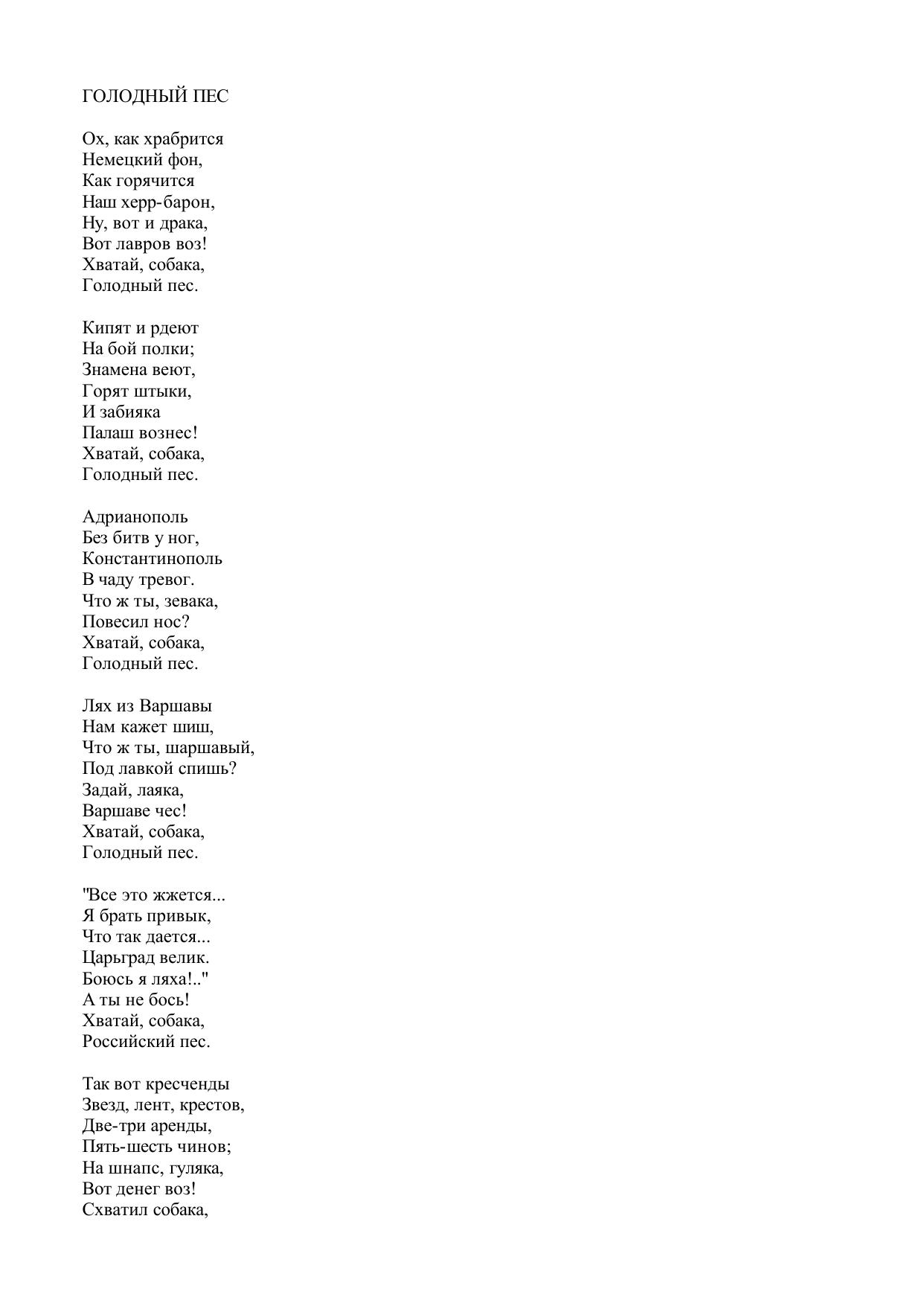 ГОЛОДНЫЙ ПЕС

Ох, как храбрится
Немецкий фон,
Как горячится
Наш херр-барон,
Ну, вот и драка,
Вот лавров воз!
Хватай, собака,
Голодный пес.

Кипят и рдеют
На бой полки;
Знамена веют,
Горят штыки,
И забияка
Палаш вознес!
Хватай, собака,
Голодный пес.

Адрианополь
Без битв у ног,
Константинополь
В чаду тревог.
Что ж ты, зевака,
Повесил нос?
Хватай, собака,
Голодный пес.

Лях из Варшавы
Нам кажет шиш,
Что ж ты, шаршавый,
Под лавкой спишь?
Задай, лаяка,
Варшаве чес!
Хватай, собака,
Голодный пес.

"Все это жжется...
Я брать привык,
Что так дается...
Царьград велик.
Боюсь я ляха!.."
А ты не бось!
Хватай, собака,
Российский пес.

Так вот кресченды
Звезд, лент, крестов,
Две-три аренды,
Пять-шесть чинов;
На шнапс, гуляка,
Вот денег воз!
Схватил собака,